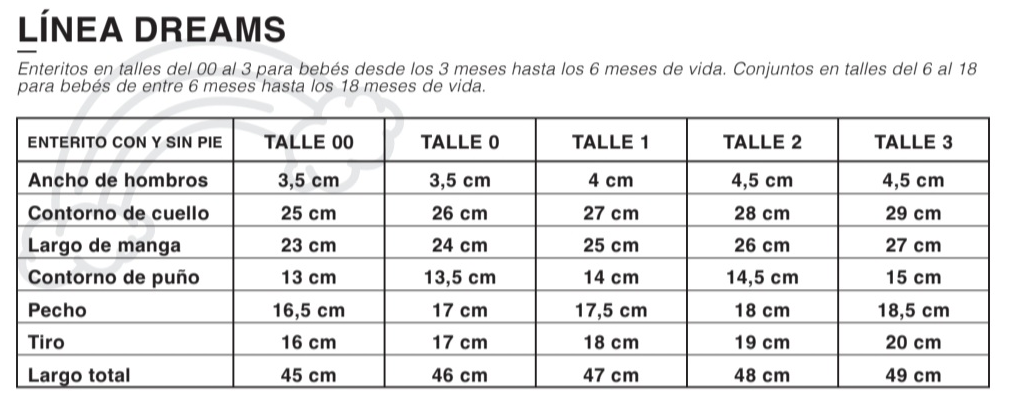 LÍNEA DREAMS

Enteritos en talles del 00 al 3 para bebés desde los 3 meses hasta los 6 meses de vida. Conjuntos en talles del 6 al 18 para bebés de entre 6 meses hasta los 18 meses de vida.

| ENTERITO CON Y SIN PIE | TALLE 00 | TALLE 0 | TALLE 1 | TALLE 2 | TALLE 3 |
|---|---|---|---|---|---|
| Ancho de hombros | 3,5 cm | 3,5 cm | 4 cm | 4,5 cm | 4,5 cm |
| Contorno de cuello | 25 cm | 26 cm | 27 cm | 28 cm | 29 cm |
| Largo de manga | 23 cm | 24 cm | 25 cm | 26 cm | 27 cm |
| Contorno de puño | 13 cm | 13,5 cm | 14 cm | 14,5 cm | 15 cm |
| Pecho | 16,5 cm | 17 cm | 17,5 cm | 18 cm | 18,5 cm |
| Tiro | 16 cm | 17 cm | 18 cm | 19 cm | 20 cm |
| Largo total | 45 cm | 46 cm | 47 cm | 48 cm | 49 cm |